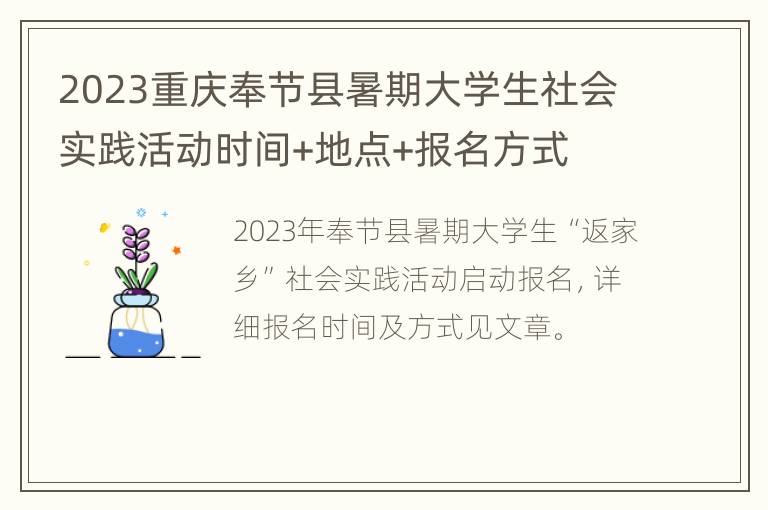 2023重庆奉节县暑期大学生社会实践活动时间+地点+报名方式

2023年奉节县暑期大学生“返家乡”社会实践活动启动报名，详细报名时间及方式见文章。